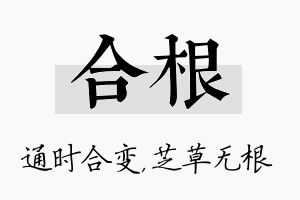 合根

通时合变,芝草无根